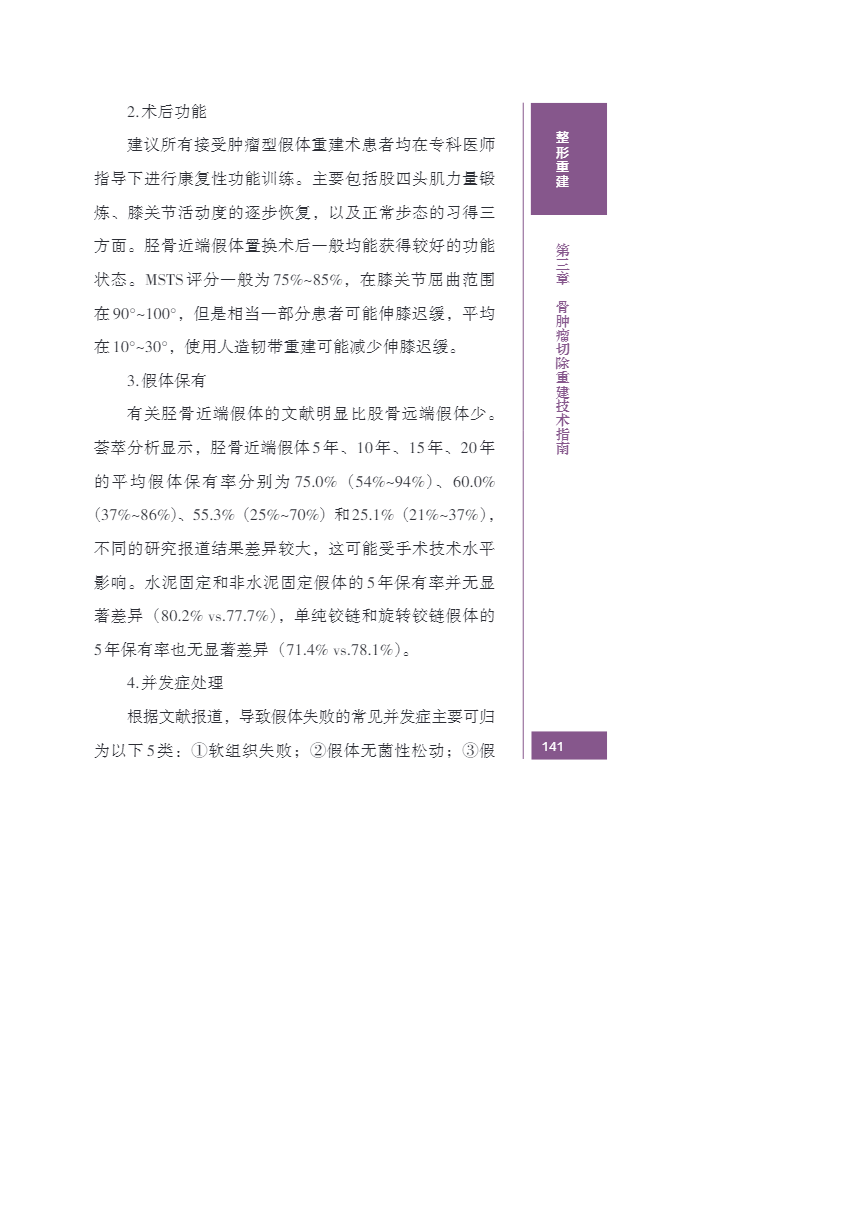 2.术后功能

建议所有接受肿瘤型假体重建术患者均在专科医师指导下进行康复性功能训练。主要包括股四头肌力量锻炼、膝关节活动度的逐步恢复，以及正常步态的习得三方面。胫骨近端假体置换术后一般均能获得较好的功能状态。MSTS评分一般为75%~85%，在膝关节屈曲范围在90°~100°，但是相当一部分患者可能伸膝迟缓，平均在10°~30°，使用人造韧带重建可能减少伸膝迟缓。

3.假体保有

有关胫骨近端假体的文献明显比股骨远端假体少。荟萃分析显示，胫骨近端假体5年、10年、15年、20年的平均假体保有率分别为75.0%（54%~94%）、60.0%（37%~86%）、55.3%（25%~70%）和25.1%（21%~37%），不同的研究报道结果差异较大，这可能受手术技术水平影响。水泥固定和非水泥固定假体的5年保有率并无显著差异（80.2% vs.77.7%），单纯铰链和旋转铰链假体的5年保有率也无显著差异（71.4% vs.78.1%）。

4.并发症处理

根据文献报道，导致假体失败的常见并发症主要可归为以下5类：①软组织失败；②假体无菌性松动；③假

整形重建

第三章 骨肿瘤切除重建技术指南

141